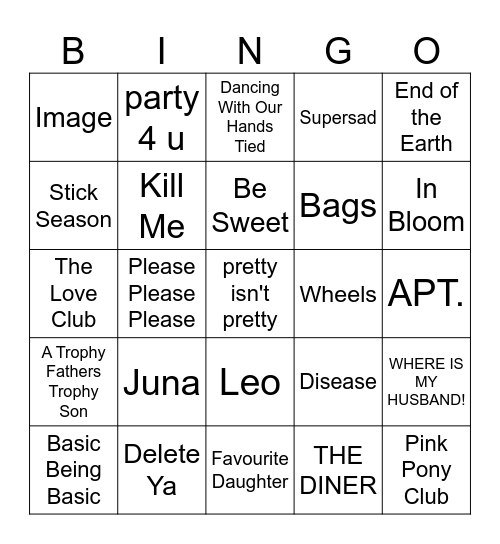 | B | I | N | G | O |
|---|---|---|---|---|
| Image | party 4 u | Dancing With Our Hands Tied | Supersad | End of the Earth |
| Stick Season | Kill Me | Be Sweet | Bags | In Bloom |
| The Love Club | Please Please Please | pretty isn't pretty | Wheels | APT. |
| A Trophy Fathers Trophy Son | Juna | Leo | Disease | WHERE IS MY HUSBAND! |
| Basic Being Basic | Delete Ya | Favourite Daughter | THE DINER | Pink Pony Club |